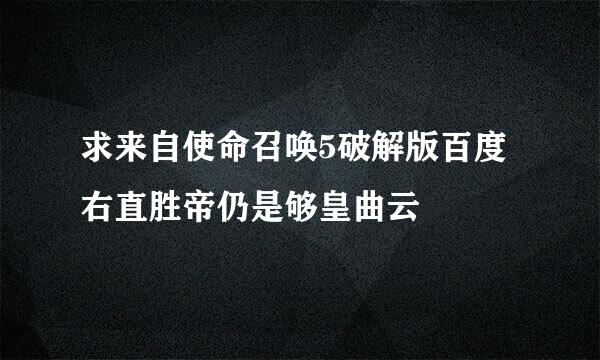 求来自使命召唤5破解版百度右直胜帝仍是够皇曲云